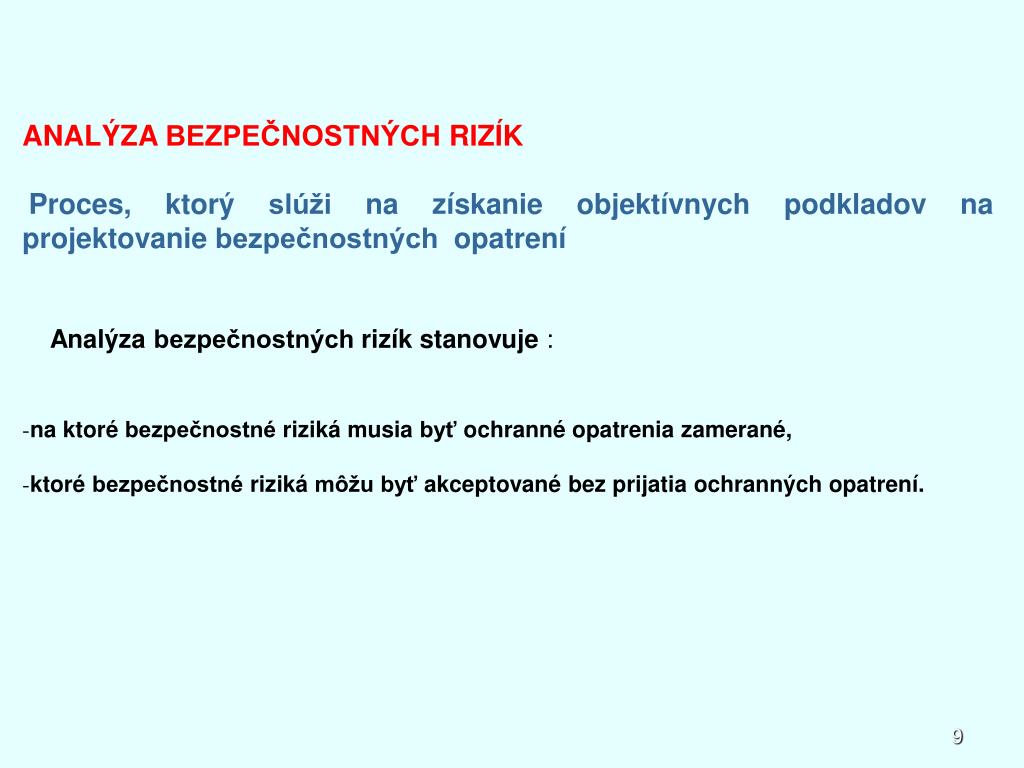 ANALÝZA BEZPEČNOSTNÝCH RIZÍK

Proces, ktorý slúži na získanie objektívnych podkladov na projektovanie bezpečnostných opatrení

Analýza bezpečnostných rizík stanovuje :

-na ktoré bezpečnostné riziká musia byť ochranné opatrenia zamerané,

-ktoré bezpečnostné riziká môžu byť akceptované bez prijatia ochranných opatrení.

9